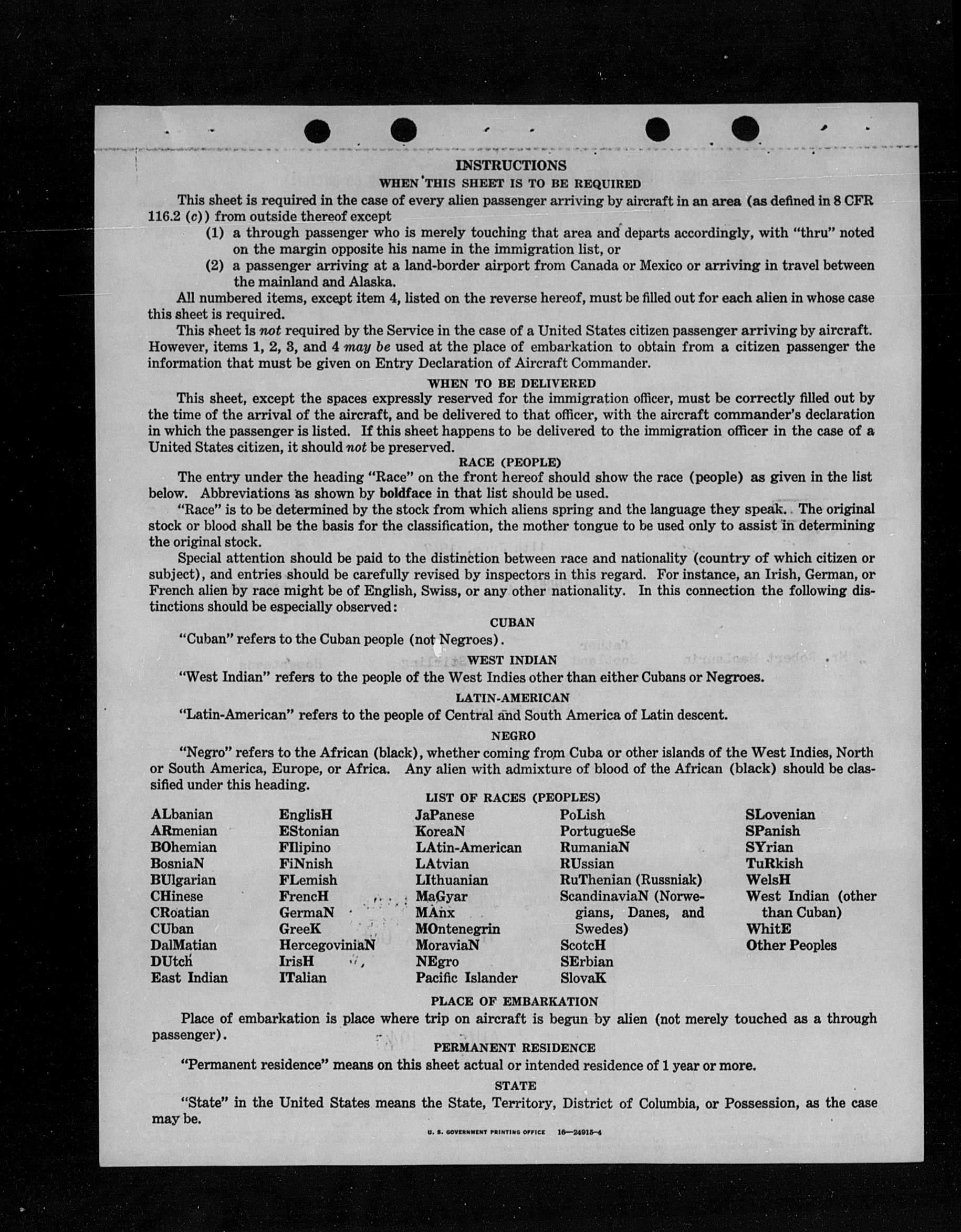 INSTRUCTIONS

WHEN THIS SHEET IS TO BE REQUIRED

This sheet is required in the case of every alien passenger arriving by aircraft in an area (as defined in 8 CFR 116.2 (c)) from outside thereof except

(1) a through passenger who is merely touching that area and departs accordingly, with "thru" noted on the margin opposite his name in the immigration list, or

(2) a passenger arriving at a land-border airport from Canada or Mexico or arriving in travel between the mainland and Alaska.

All numbered items, except item 4, listed on the reverse hereof, must be filled out for each alien in whose case this sheet is required.

This sheet is not required by the Service in the case of a United States citizen passenger arriving by aircraft. However, items 1, 2, 3, and 4 may be used at the place of embarkation to obtain from a citizen passenger the information that must be given on Entry Declaration of Aircraft Commander.

WHEN TO BE DELIVERED

This sheet, except the spaces expressly reserved for the immigration officer, must be correctly filled out by the time of the arrival of the aircraft, and be delivered to that officer, with the aircraft commander's declaration in which the passenger is listed. If this sheet happens to be delivered to the immigration officer in the case of a United States citizen, it should not be preserved.

RACE (PEOPLE)

The entry under the heading "Race" on the front hereof should show the race (people) as given in the list below. Abbreviations as shown by boldface in that list should be used.

"Race" is to be determined by the stock from which aliens spring and the language they speak. The original stock or blood shall be the basis for the classification, the mother tongue to be used only to assist in determining the original stock.

Special attention should be paid to the distinction between race and nationality (country of which citizen or subject), and entries should be carefully revised by inspectors in this regard. For instance, an Irish, German, or French alien by race might be of English, Swiss, or any other nationality. In this connection the following distinctions should be especially observed:

CUBAN

"Cuban" refers to the Cuban people (not Negroes).

WEST INDIAN

"West Indian" refers to the people of the West Indies other than either Cubans or Negroes.

LATIN-AMERICAN

"Latin-American" refers to the people of Central and South America of Latin descent.

NEGRO

"Negro" refers to the African (black), whether coming from Cuba or other islands of the West Indies, North or South America, Europe, or Africa. Any alien with admixture of blood of the African (black) should be classified under this heading.

LIST OF RACES (PEOPLES)

ALbanian
ARmenian
BOhemian
BosniaN
BUlgarian
CHinese
CRoatian
CUban
DalMatian
DUtch
East Indian

EnglisH
EStonian
FIlipino
FiNnish
FLemish
FrencH
GermaN
GreeK
HercegoviniaN
IrisH
ITalian

JaPanese
KoreaN
LAtin-American
LAtvian
LIthuanian
MaGyar
MAnx
MOntenegrin
MoraviaN
NEgro
Pacific Islander

PoLish
PortugueSe
RumaniaN
RUssian
RuThenian (Russniak)
ScandinaviaN (Norwegians, Danes, and Swedes)
ScotcH
SErbian
SlovaK

SLovenian
SPanish
SYrian
TuRkish
WelsH
West Indian (other than Cuban)
WhitE
Other Peoples

PLACE OF EMBARKATION

Place of embarkation is place where trip on aircraft is begun by alien (not merely touched as a through passenger).

PERMANENT RESIDENCE

"Permanent residence" means on this sheet actual or intended residence of 1 year or more.

STATE

"State" in the United States means the State, Territory, District of Columbia, or Possession, as the case may be.

U. S. GOVERNMENT PRINTING OFFICE 16—24915-4